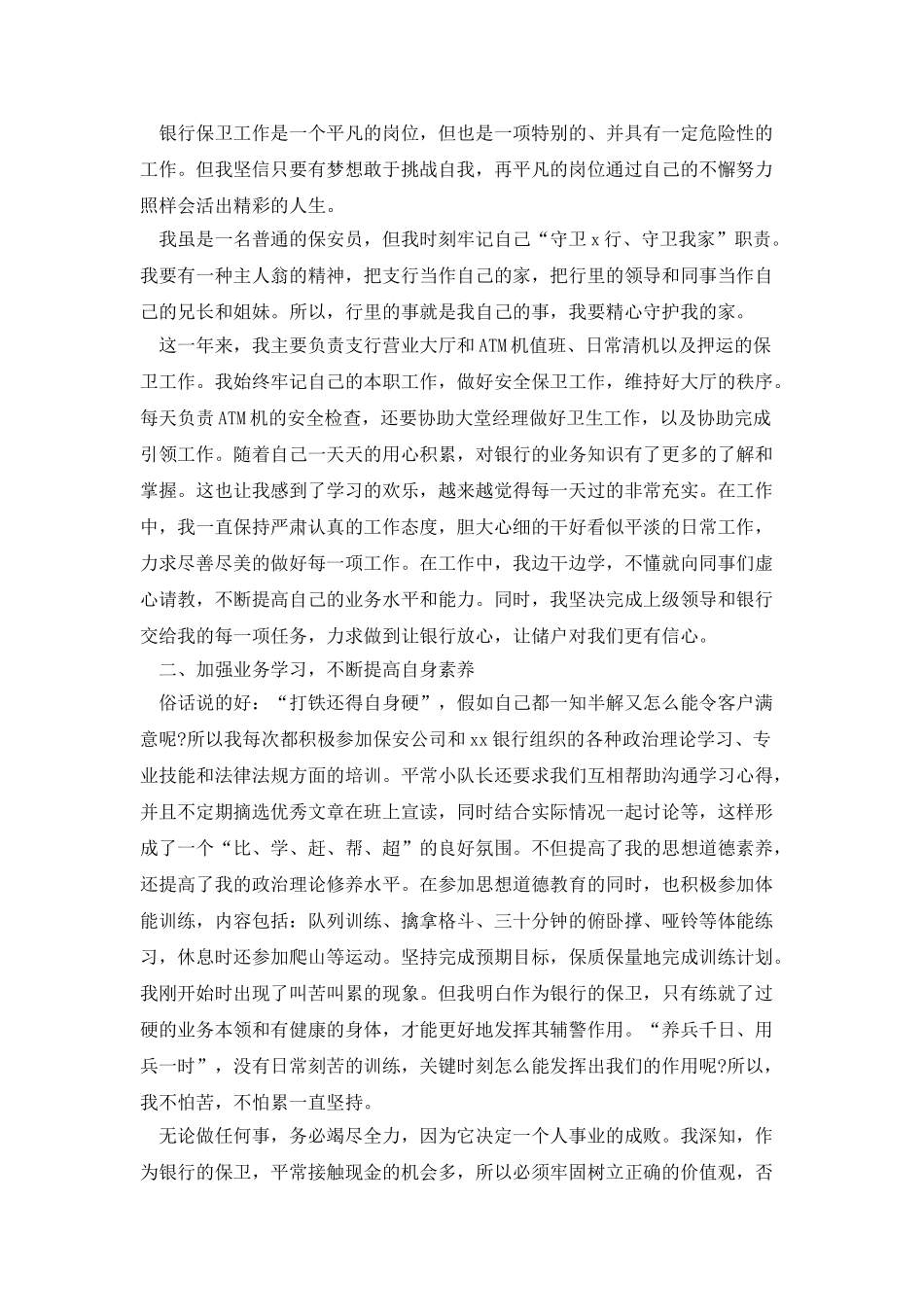 银行保卫工作是一个平凡的岗位，但也是一项特别的、并具有一定危险性的工作。但我坚信只要有梦想敢于挑战自我，再平凡的岗位通过自己的不懈努力照样会活出精彩的人生。

我虽是一名普通的保安员，但我时刻牢记自己“守卫x行、守卫我家”职责。我要有一种主人翁的精神，把支行当作自己的家，把行里的领导和同事当作自己的兄长和姐妹。所以，行里的事就是我自己的事，我要精心守护我的家。

这一年来，我主要负责支行营业大厅和ATM机值班、日常清机以及押运的保卫工作。我始终牢记自己的本职工作，做好安全保卫工作，维持好大厅的秩序。每天负责ATM机的安全检查，还要协助大堂经理做好卫生工作，以及协助完成引领工作。随着自己一天天的用心积累，对银行的业务知识有了更多的了解和掌握。这也让我感到了学习的欢乐，越来越觉得每一天过的非常充实。在工作中，我一直保持严肃认真的工作态度，胆大心细的干好看似平淡的日常工作，力求尽善尽美的做好每一项工作。在工作中，我边干边学，不懂就向同事们虚心请教，不断提高自己的业务水平和能力。同时，我坚决完成上级领导和银行交给我的每一项任务，力求做到让银行放心，让储户对我们更有信心。

二、加强业务学习，不断提高自身素养

俗话说的好：“打铁还得自身硬”，假如自己都一知半解又怎么能令客户满意呢?所以我每次都积极参加保安公司和xx银行组织的各种政治理论学习、专业技能和法律法规方面的培训。平常小队长还要求我们互相帮助沟通学习心得，并且不定期摘选优秀文章在班上宣读，同时结合实际情况一起讨论等，这样形成了一个“比、学、赶、帮、超”的良好氛围。不但提高了我的思想道德素养，还提高了我的政治理论修养水平。在参加思想道德教育的同时，也积极参加体能训练，内容包括：队列训练、擒拿格斗、三十分钟的俯卧撑、哑铃等体能练习，休息时还参加爬山等运动。坚持完成预期目标，保质保量地完成训练计划。我刚开始时出现了叫苦叫累的现象。但我明白作为银行的保卫，只有练就了过硬的业务本领和有健康的身体，才能更好地发挥其辅警作用。“养兵千日、用兵一时”，没有日常刻苦的训练，关键时刻怎么能发挥出我们的作用呢?所以，我不怕苦，不怕累一直坚持。

无论做任何事，务必竭尽全力，因为它决定一个人事业的成败。我深知，作为银行的保卫，平常接触现金的机会多，所以必须牢固树立正确的价值观，否